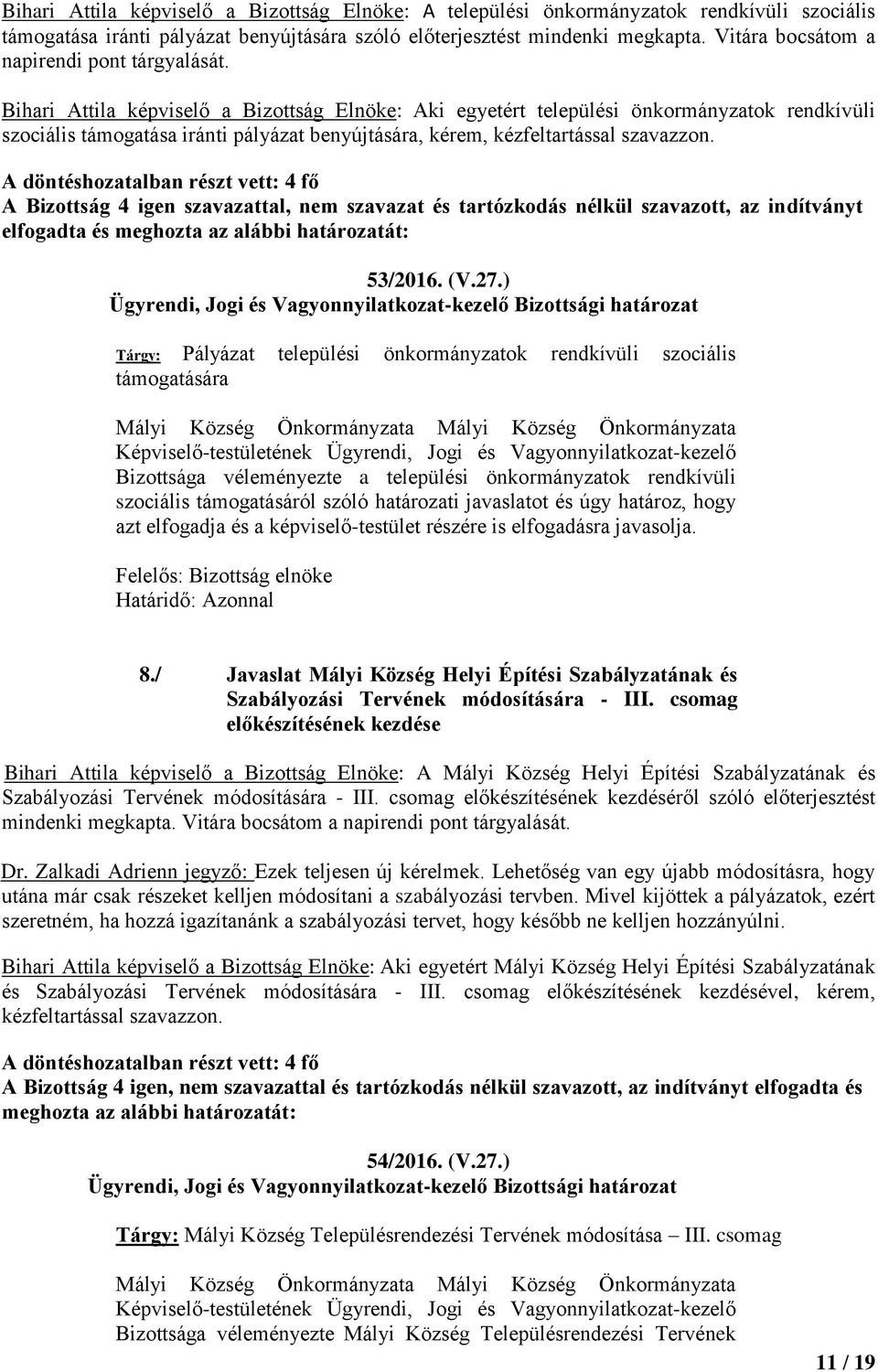 Bihari Attila képviselő a Bizottság Elnöke: A települési önkormányzatok rendkívüli szociális támogatása iránti pályázat benyújtására szóló előterjesztést mindenki megkapta. Vitára bocsátom a napirendi pont tárgyalását.

Bihari Attila képviselő a Bizottság Elnöke: Aki egyetért települési önkormányzatok rendkívüli szociális támogatása iránti pályázat benyújtására, kérem, kézfeltartással szavazzon.

A döntéshozatalban részt vett: 4 fő
A Bizottság 4 igen szavazattal, nem szavazat és tartózkodás nélkül szavazott, az indítványt elfogadta és meghozta az alábbi határozatát:

53/2016. (V.27.)
Ügyrendi, Jogi és Vagyonnyilatkozat-kezelő Bizottsági határozat

Tárgy: Pályázat települési önkormányzatok rendkívüli szociális támogatására

Mályi Község Önkormányzata Mályi Község Önkormányzata Képviselő-testületének Ügyrendi, Jogi és Vagyonnyilatkozat-kezelő Bizottsága véleményezte a települési önkormányzatok rendkívüli szociális támogatásáról szóló határozati javaslatot és úgy határoz, hogy azt elfogadja és a képviselő-testület részére is elfogadásra javasolja.

Felelős: Bizottság elnöke
Határidő: Azonnal

8./ Javaslat Mályi Község Helyi Építési Szabályzatának és Szabályozási Tervének módosítására - III. csomag előkészítésének kezdése

Bihari Attila képviselő a Bizottság Elnöke: A Mályi Község Helyi Építési Szabályzatának és Szabályozási Tervének módosítására - III. csomag előkészítésének kezdéséről szóló előterjesztést mindenki megkapta. Vitára bocsátom a napirendi pont tárgyalását.

Dr. Zalkadi Adrienn jegyző: Ezek teljesen új kérelmek. Lehetőség van egy újabb módosításra, hogy utána már csak részeket kelljen módosítani a szabályozási tervben. Mivel kijöttek a pályázatok, ezért szeretném, ha hozzá igazítanánk a szabályozási tervet, hogy később ne kelljen hozzányúlni.

Bihari Attila képviselő a Bizottság Elnöke: Aki egyetért Mályi Község Helyi Építési Szabályzatának és Szabályozási Tervének módosítására - III. csomag előkészítésének kezdésével, kérem, kézfeltartással szavazzon.

A döntéshozatalban részt vett: 4 fő
A Bizottság 4 igen, nem szavazattal és tartózkodás nélkül szavazott, az indítványt elfogadta és meghozta az alábbi határozatát:

54/2016. (V.27.)
Ügyrendi, Jogi és Vagyonnyilatkozat-kezelő Bizottsági határozat

Tárgy: Mályi Község Településrendezési Tervének módosítása – III. csomag

Mályi Község Önkormányzata Mályi Község Önkormányzata Képviselő-testületének Ügyrendi, Jogi és Vagyonnyilatkozat-kezelő Bizottsága véleményezte Mályi Község Településrendezési Tervének

11 / 19